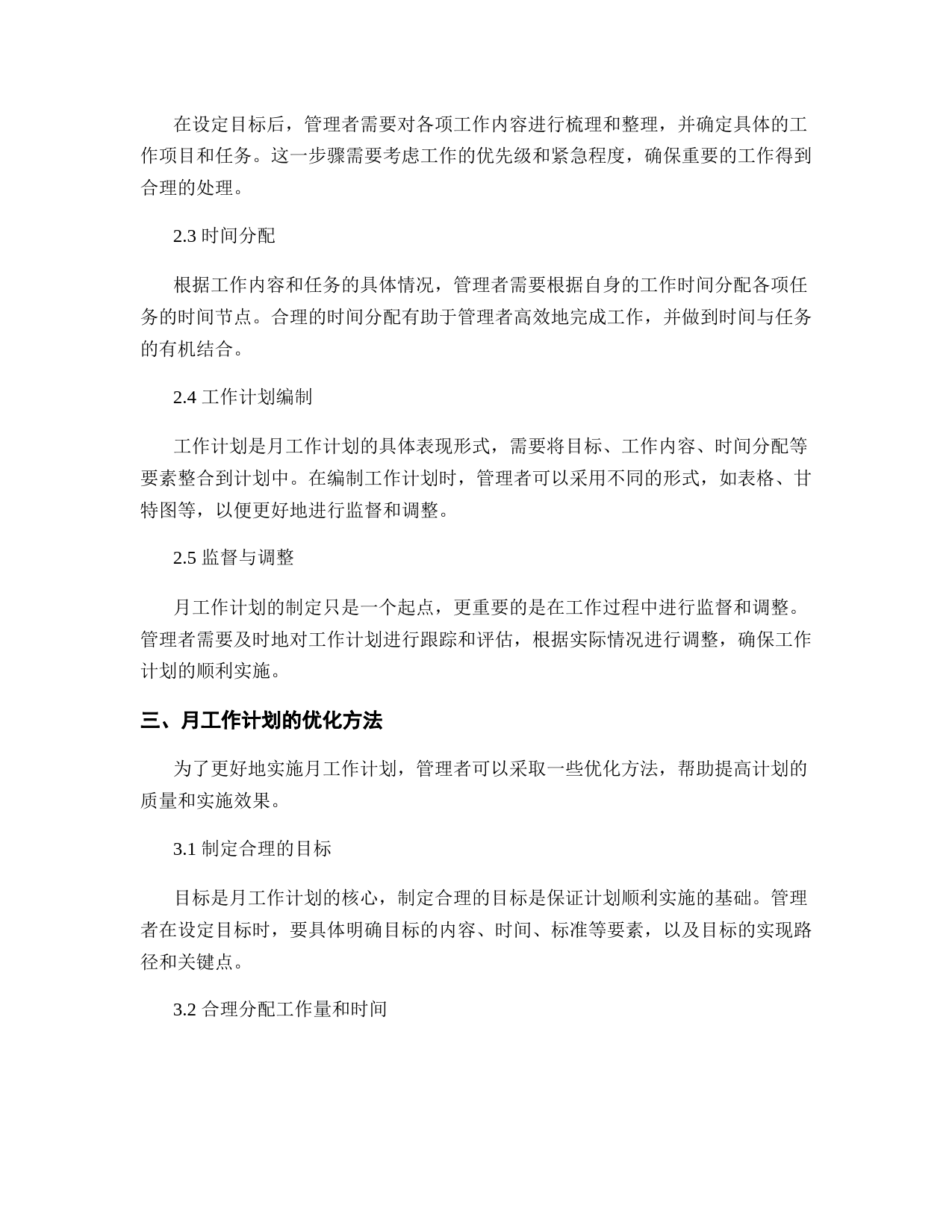 在设定目标后，管理者需要对各项工作内容进行梳理和整理，并确定具体的工作项目和任务。这一步骤需要考虑工作的优先级和紧急程度，确保重要的工作得到合理的处理。

2.3 时间分配

根据工作内容和任务的具体情况，管理者需要根据自身的工作时间分配各项任务的时间节点。合理的时间分配有助于管理者高效地完成工作，并做到时间与任务的有机结合。

2.4 工作计划编制

工作计划是月工作计划的具体表现形式，需要将目标、工作内容、时间分配等要素整合到计划中。在编制工作计划时，管理者可以采用不同的形式，如表格、甘特图等，以便更好地进行监督和调整。

2.5 监督与调整

月工作计划的制定只是一个起点，更重要的是在工作过程中进行监督和调整。管理者需要及时地对工作计划进行跟踪和评估，根据实际情况进行调整，确保工作计划的顺利实施。

三、月工作计划的优化方法

为了更好地实施月工作计划，管理者可以采取一些优化方法，帮助提高计划的质量和实施效果。

3.1 制定合理的目标

目标是月工作计划的核心，制定合理的目标是保证计划顺利实施的基础。管理者在设定目标时，要具体明确目标的内容、时间、标准等要素，以及目标的实现路径和关键点。

3.2 合理分配工作量和时间